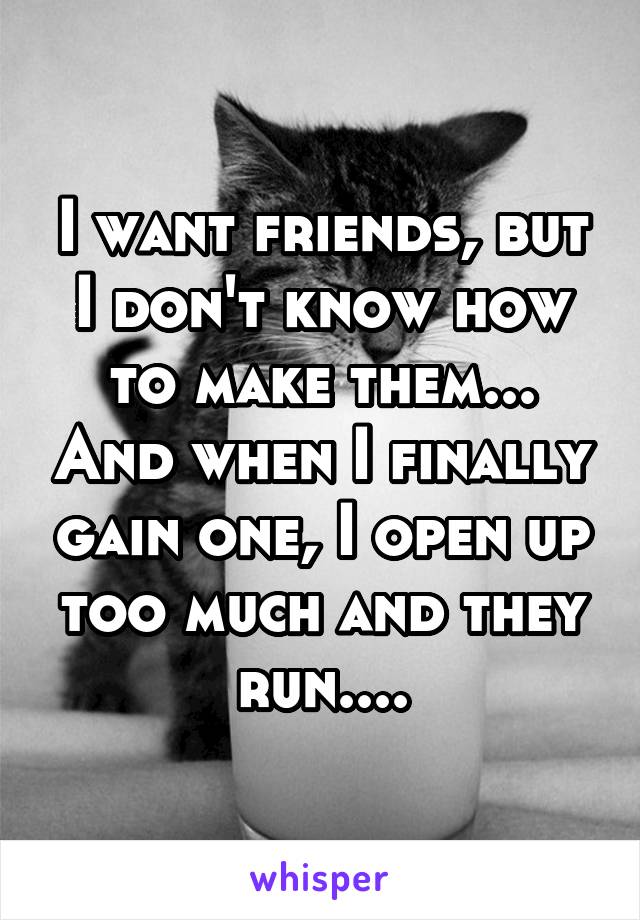 I want friends, but I don't know how to make them... And when I finally gain one, I open up too much and they run....

whisper